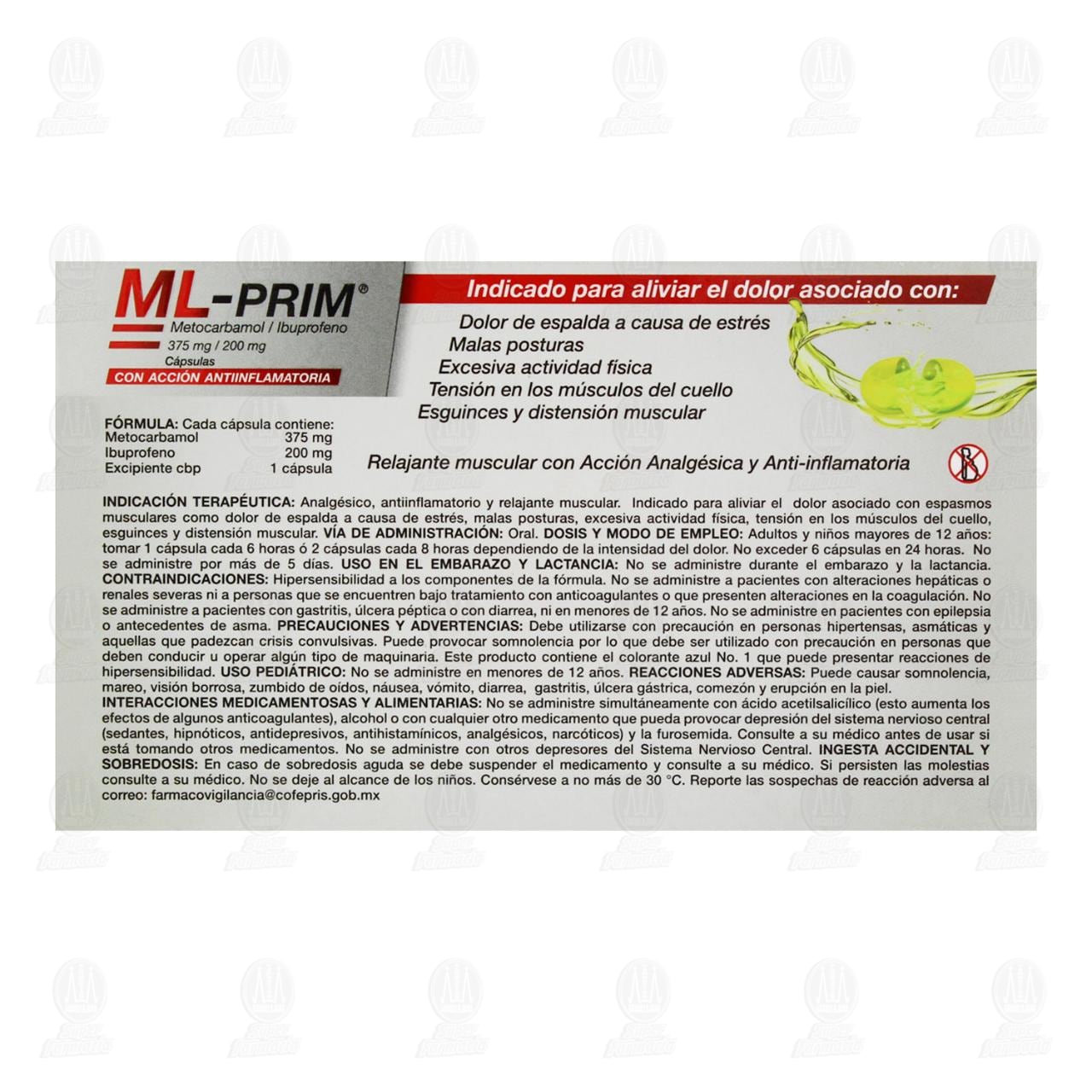 ML-PRIM®
Metocarbamol / Ibuprofeno
375 mg / 200 mg
Cápsulas
CON ACCIÓN ANTIINFLAMATORIA

Indicado para aliviar el dolor asociado con:
Dolor de espalda a causa de estrés
Malas posturas
Excesiva actividad física
Tensión en los músculos del cuello
Esguinces y distensión muscular

FÓRMULA: Cada cápsula contiene:
Metocarbamol 375 mg
Ibuprofeno 200 mg
Excipiente cbp 1 cápsula

Relajante muscular con Acción Analgésica y Anti-inflamatoria

INDICACIÓN TERAPÉUTICA: Analgésico, antiinflamatorio y relajante muscular. Indicado para aliviar el dolor asociado con espasmos musculares como dolor de espalda a causa de estrés, malas posturas, excesiva actividad física, tensión en los músculos del cuello, esguinces y distensión muscular. VÍA DE ADMINISTRACIÓN: Oral. DOSIS Y MODO DE EMPLEO: Adultos y niños mayores de 12 años: tomar 1 cápsula cada 6 horas ó 2 cápsulas cada 8 horas dependiendo de la intensidad del dolor. No exceder 6 cápsulas en 24 horas. No se administre por más de 5 días. USO EN EL EMBARAZO Y LACTANCIA: No se administre durante el embarazo y la lactancia. CONTRAINDICACIONES: Hipersensibilidad a los componentes de la fórmula. No se administre a pacientes con alteraciones hepáticas o renales severas ni a personas que se encuentren bajo tratamiento con anticoagulantes o que presenten alteraciones en la coagulación. No se administre a pacientes con gastritis, úlcera péptica o con diarrea, ni en menores de 12 años. No se administre en pacientes con epilepsia o antecedentes de asma. PRECAUCIONES Y ADVERTENCIAS: Debe utilizarse con precaución en personas hipertensas, asmáticas y aquellas que padezcan crisis convulsivas. Puede provocar somnolencia por lo que debe ser utilizado con precaución en personas que deben conducir u operar algún tipo de maquinaria. Este producto contiene el colorante azul No. 1 que puede presentar reacciones de hipersensibilidad. USO PEDIÁTRICO: No se administre en menores de 12 años. REACCIONES ADVERSAS: Puede causar somnolencia, mareo, visión borrosa, zumbido de oídos, náusea, vómito, diarrea, gastritis, úlcera gástrica, comezón y erupción en la piel. INTERACCIONES MEDICAMENTOSAS Y ALIMENTARIAS: No se administre simultáneamente con ácido acetilsalicílico (esto aumenta los efectos de algunos anticoagulantes), alcohol o con cualquier otro medicamento que pueda provocar depresión del sistema nervioso central (sedantes, hipnóticos, antidepresivos, antihistamínicos, analgésicos, narcóticos) y la furosemida. Consulte a su médico antes de usar si está tomando otros medicamentos. No se administre con otros depresores del Sistema Nervioso Central. INGESTA ACCIDENTAL Y SOBREDOSIS: En caso de sobredosis aguda se debe suspender el medicamento y consulte a su médico. Si persisten las molestias consulte a su médico. No se deje al alcance de los niños. Consérvese a no más de 30 °C. Reporte las sospechas de reacción adversa al correo: farmacovigilancia@cofepris.gob.mx

Super Farmacia